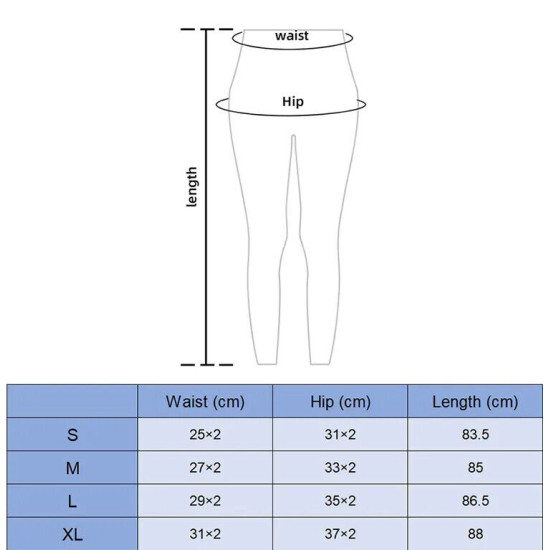 waist

Hip

length

| | Waist (cm) | Hip (cm) | Length (cm) |
|---|---|---|---|
| S | 25×2 | 31×2 | 83.5 |
| M | 27×2 | 33×2 | 85 |
| L | 29×2 | 35×2 | 86.5 |
| XL | 31×2 | 37×2 | 88 |